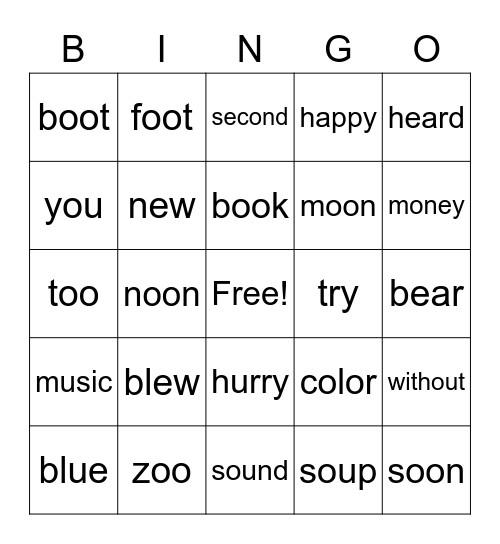 | B | I | N | G | O |
|---|---|---|---|---|
| boot | foot | second | happy | heard |
| you | new | book | moon | money |
| too | noon | Free! | try | bear |
| music | blew | hurry | color | without |
| blue | zoo | sound | soup | soon |